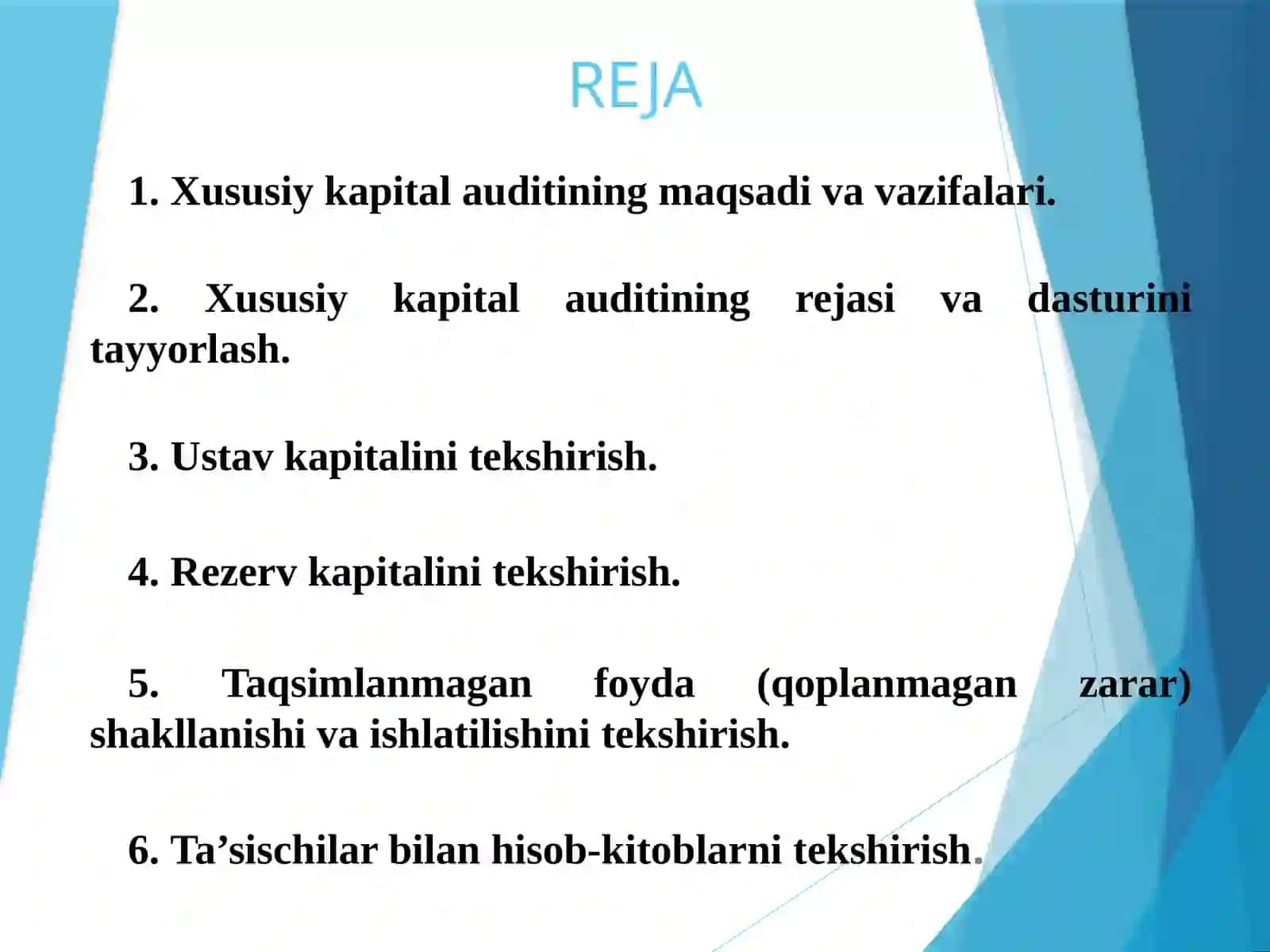 REJA

1. Xususiy kapital auditining maqsadi va vazifalari.

2. Xususiy kapital auditining rejasi va dasturini tayyorlash.

3. Ustav kapitalini tekshirish.

4. Rezerv kapitalini tekshirish.

5. Taqsimlanmagan foyda (qoplanmagan zarar) shakllanishi va ishlatilishini tekshirish.

6. Ta’sischilar bilan hisob-kitoblarni tekshirish.